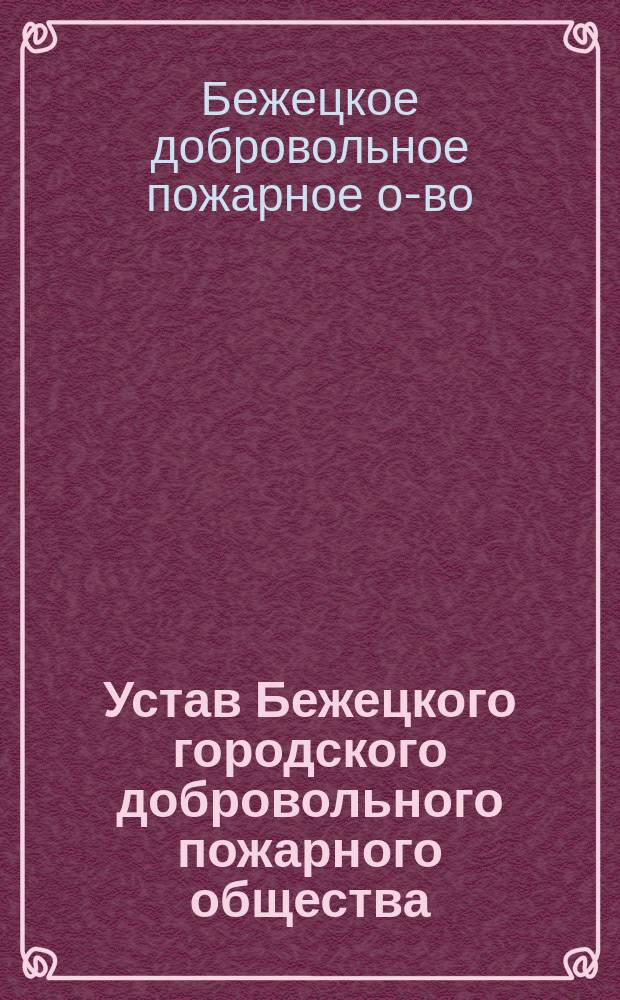 Бежецкое добровольное пожарное о-во

Устав Бежецкого городского добровольного пожарного общества